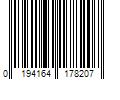 0 194164 178207